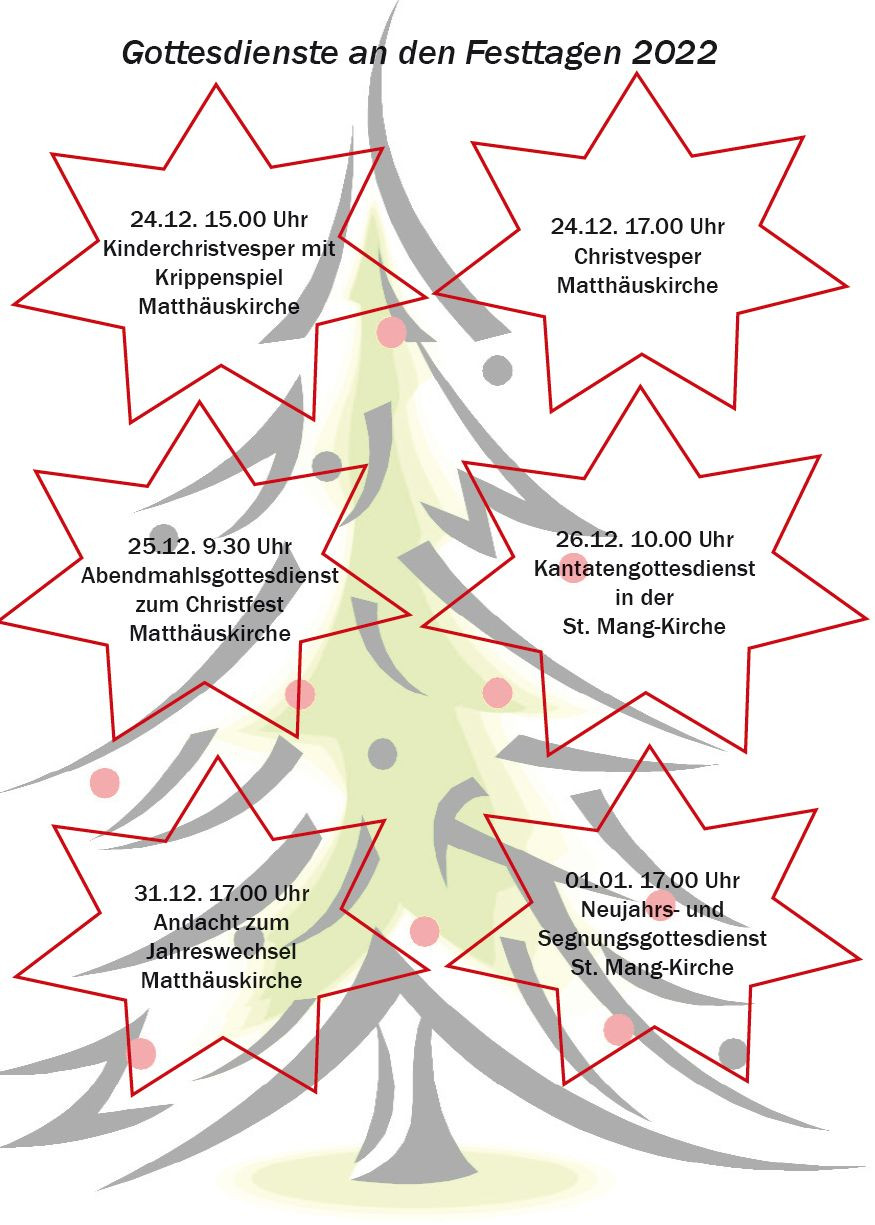 Gottesdienste an den Festtagen 2022

24.12. 15.00 Uhr
Kinderchristvesper mit Krippenspiel
Matthäuskirche

24.12. 17.00 Uhr
Christvesper
Matthäuskirche

25.12. 9.30 Uhr
Abendmahlsgottesdienst zum Christfest
Matthäuskirche

26.12. 10.00 Uhr
Kantatengottesdienst in der
St. Mang-Kirche

31.12. 17.00 Uhr
Andacht zum Jahreswechsel
Matthäuskirche

01.01. 17.00 Uhr
Neujahrs- und Segnungsgottesdienst
St. Mang-Kirche